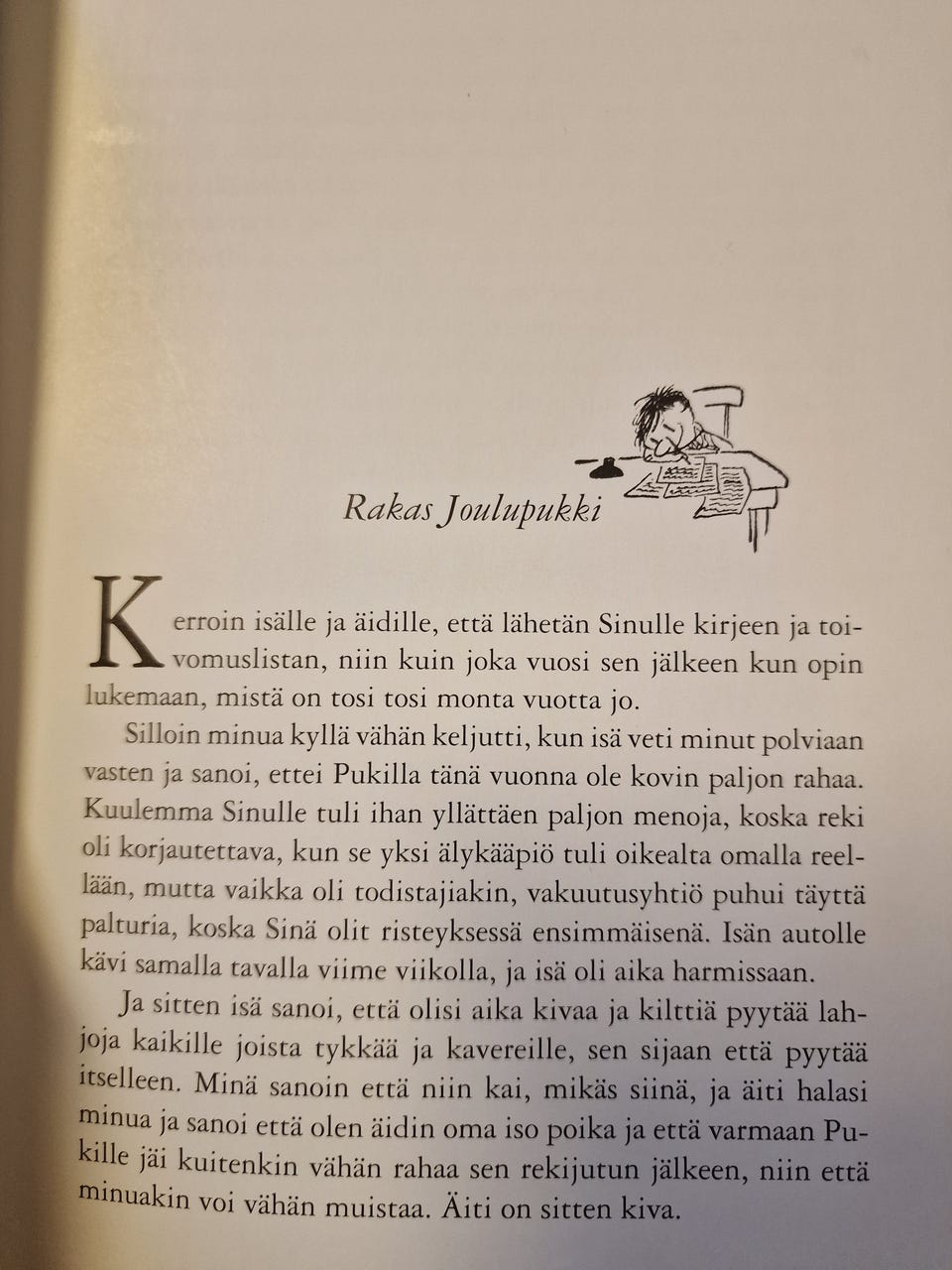 Rakas Joulupukki

Kerroin isälle ja äidille, että lähetän Sinulle kirjeen ja toivomuslistan, niin kuin joka vuosi sen jälkeen kun opin lukemaan, mistä on tosi tosi monta vuotta jo.

Silloin minua kyllä vähän keljutti, kun isä veti minut polviaan vasten ja sanoi, ettei Pukilla tänä vuonna ole kovin paljon rahaa. Kuulemma Sinulle tuli ihan yllättäen paljon menoja, koska reki oli korjautettava, kun se yksi älykääpiö tuli oikealta omalla reellään, mutta vaikka oli todistajiakin, vakuutusyhtiö puhui täyttä palturia, koska Sinä olit risteyksessä ensimmäisenä. Isän autolle kävi samalla tavalla viime viikolla, ja isä oli aika harmissaan.

Ja sitten isä sanoi, että olisi aika kivaa ja kilttiä pyytää lahjoja kaikille joista tykkää ja kavereille, sen sijaan että pyytää itselleen. Minä sanoin että niin kai, mikäs siinä, ja äiti halasi minua ja sanoi että olen äidin oma iso poika ja että varmaan Pukille jäi kuitenkin vähän rahaa sen rekijutun jälkeen, niin että minuakin voi vähän muistaa. Äiti on sitten kiva.